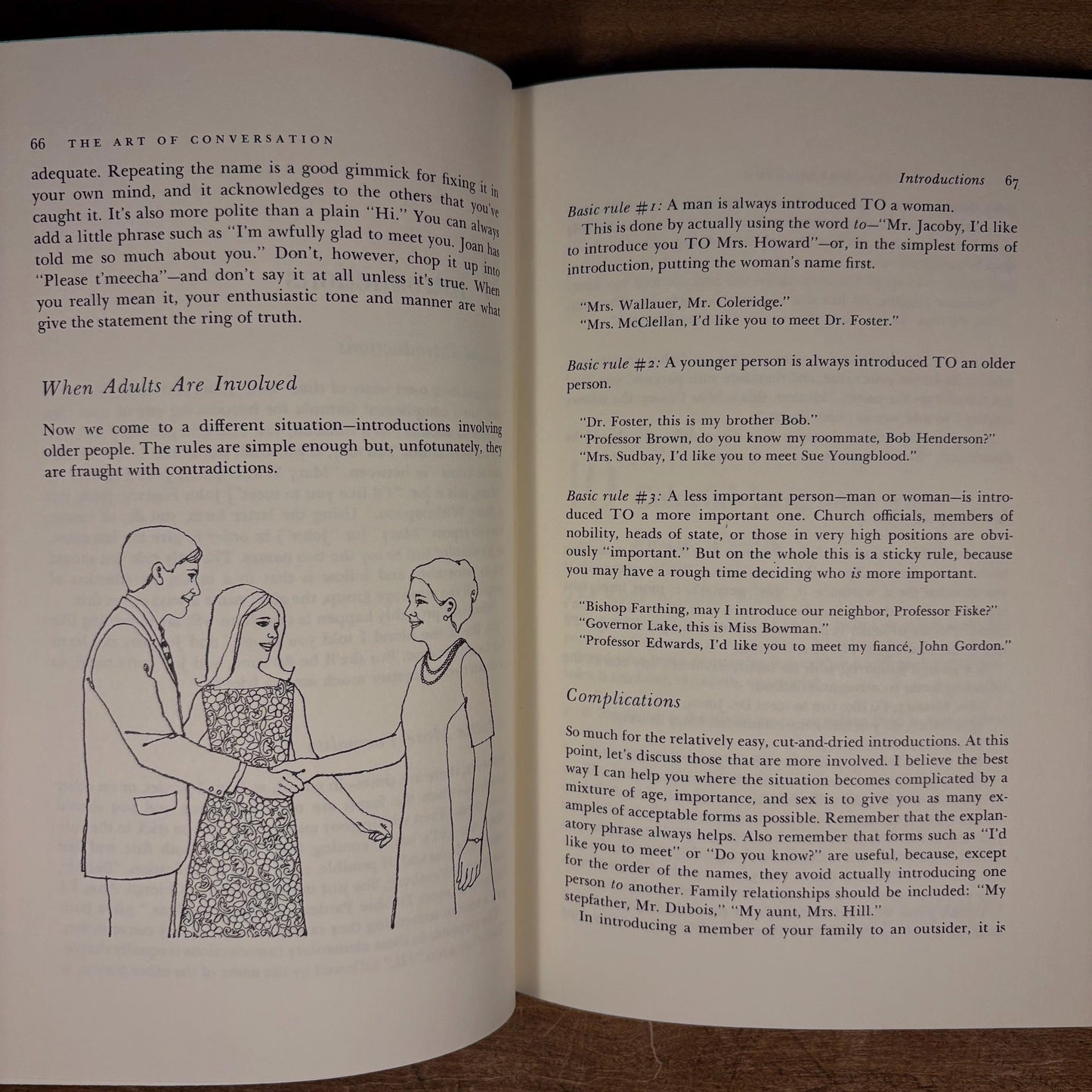 66 THE ART OF CONVERSATION

adequate. Repeating the name is a good gimmick for fixing it in your own mind, and it acknowledges to the others that you've caught it. It's also more polite than a plain "Hi." You can always add a little phrase such as "I'm awfully glad to meet you. Joan has told me so much about you." Don't, however, chop it up into "Please t'meecha"—and don't say it at all unless it's true. When you really mean it, your enthusiastic tone and manner are what give the statement the ring of truth.

When Adults Are Involved

Now we come to a different situation—introductions involving older people. The rules are simple enough but, unfotunately, they are fraught with contradictions.

Introductions 67

Basic rule #1: A man is always introduced TO a woman.

This is done by actually using the word to—"Mr. Jacoby, I'd like to introduce you TO Mrs. Howard"—or, in the simplest forms of introduction, putting the woman's name first.

"Mrs. Wallauer, Mr. Coleridge."
"Mrs. McClellan, I'd like you to meet Dr. Foster."

Basic rule #2: A younger person is always introduced TO an older person.

"Dr. Foster, this is my brother Bob."
"Professor Brown, do you know my roommate, Bob Henderson?"
"Mrs. Sudbay, I'd like you to meet Sue Youngblood."

Basic rule #3: A less important person—man or woman—is introduced TO a more important one. Church officials, members of nobility, heads of state, or those in very high positions are obviously "important." But on the whole this is a sticky rule, because you may have a rough time deciding who is more important.

"Bishop Farthing, may I introduce our neighbor, Professor Fiske?"
"Governor Lake, this is Miss Bowman."
"Professor Edwards, I'd like you to meet my fiancé, John Gordon."

Complications

So much for the relatively easy, cut-and-dried introductions. At this point, let's discuss those that are more involved. I believe the best way I can help you where the situation becomes complicated by a mixture of age, importance, and sex is to give you as many examples of acceptable forms as possible. Remember that the explanatory phrase always helps. Also remember that forms such as "I'd like you to meet" or "Do you know?" are useful, because, except for the order of the names, they avoid actually introducing one person to another. Family relationships should be included: "My stepfather, Mr. Dubois," "My aunt, Mrs. Hill."

In introducing a member of your family to an outsider, it is